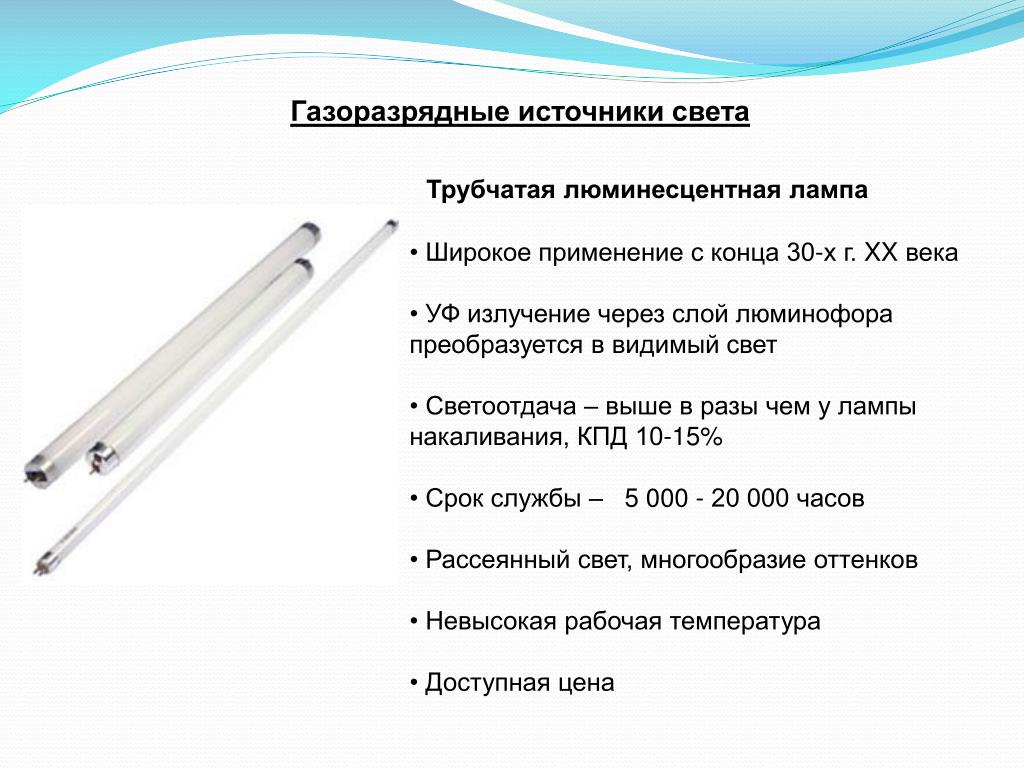 Газоразрядные источники света

Трубчатая люминесцентная лампа

• Широкое применение с конца 30-х г. XX века

• УФ излучение через слой люминофора преобразуется в видимый свет

• Светоотдача – выше в разы чем у лампы накаливания, КПД 10-15%

• Срок службы – 5 000 - 20 000 часов

• Рассеянный свет, многообразие оттенков

• Невысокая рабочая температура

• Доступная цена